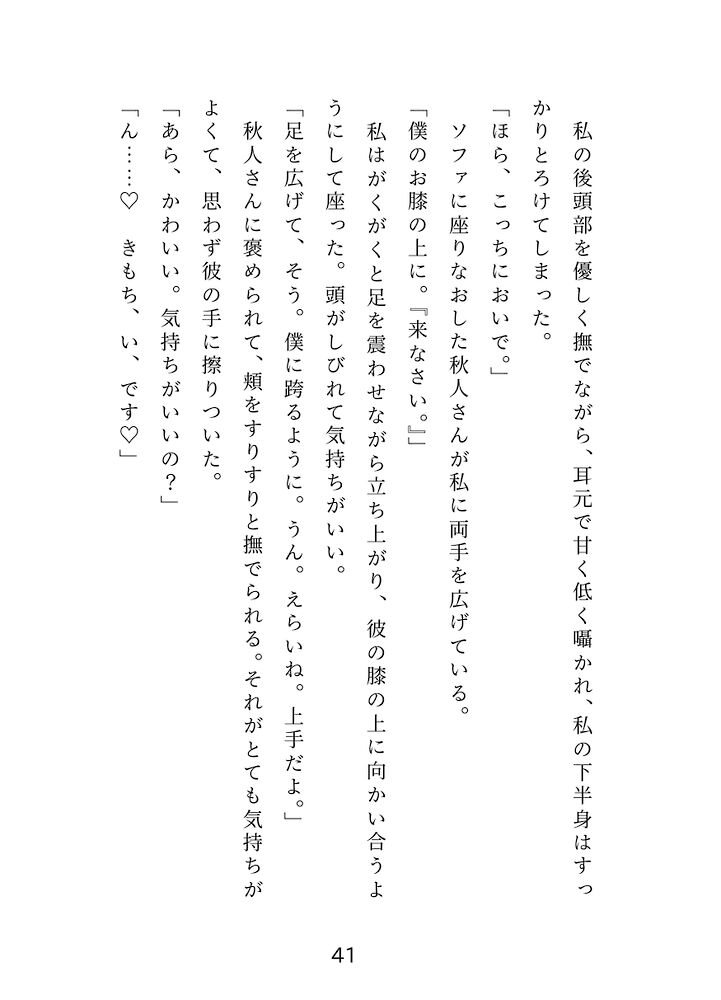 私の後頭部を優しく撫でながら、耳元で甘く低く囁かれ、私の下半身はすっかりとろけてしまった。

「ほら、こっちにおいで。」

ソファに座りなおした秋人さんが私に両手を広げている。

「僕のお膝の上に。『来なさい。』」

私はがくがくと足を震わせながら立ち上がり、彼の膝の上に向かい合うようにして座った。頭がしびれて気持ちがいい。

「足を広げて、そう。僕に跨るように。うん。えらいね。上手だよ。」

秋人さんに褒められて、頬をすりすりと撫でられる。それがとても気持ちがよくて、思わず彼の手に擦りついた。

「あら、かわいい。気持ちがいいの？」

「ん……♡　きもち、い、です♡」

41